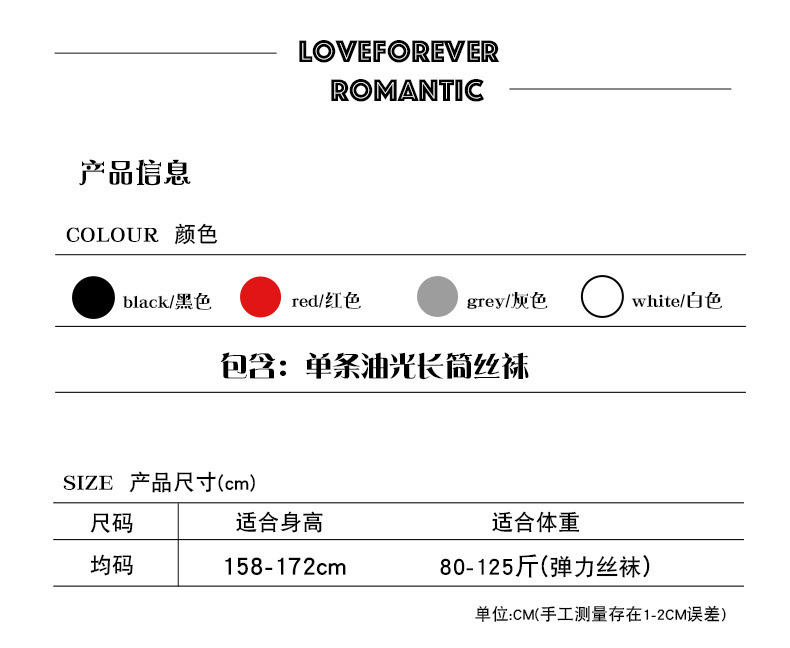 LOVEFOREVER
ROMANTIC

产品信息

COLOUR 颜色

black/黑色 red/红色 grey/灰色 white/白色

包含：单条油光长筒丝袜

SIZE 产品尺寸(cm)

| 尺码 | 适合身高 | 适合体重 |
|---|---|---|
| 均码 | 158-172cm | 80-125斤(弹力丝袜) |

单位:CM(手工测量存在1-2CM误差)